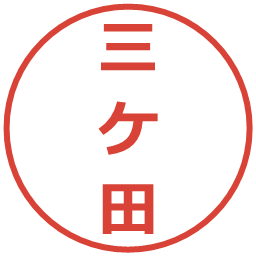 三ケ田